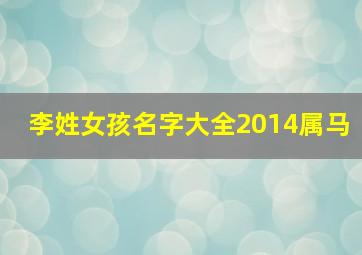 李姓女孩名字大全2014属马